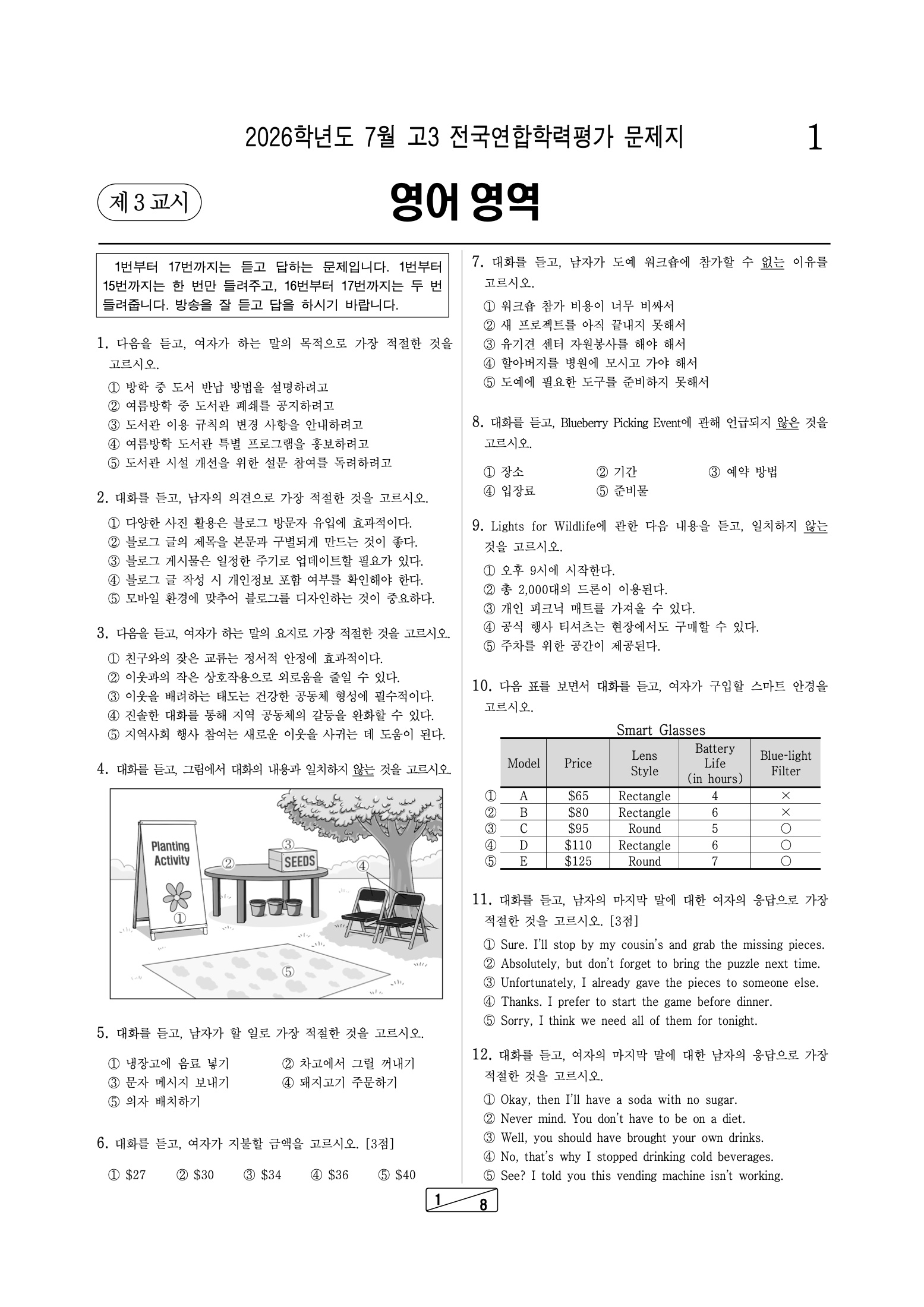 2026학년도 7월 고3 전국연합학력평가 문제지

1

제 3 교시

영어 영역

1번부터 17번까지는 듣고 답하는 문제입니다. 1번부터 15번까지는 한 번만 들려주고, 16번부터 17번까지는 두 번 들려줍니다. 방송을 잘 듣고 답을 하시기 바랍니다.

1. 다음을 듣고, 여자가 하는 말의 목적으로 가장 적절한 것을 고르시오.
① 방학 중 도서 반납 방법을 설명하려고
② 여름방학 중 도서관 폐쇄를 공지하려고
③ 도서관 이용 규칙의 변경 사항을 안내하려고
④ 여름방학 도서관 특별 프로그램을 홍보하려고
⑤ 도서관 시설 개선을 위한 설문 참여를 독려하려고

2. 대화를 듣고, 남자의 의견으로 가장 적절한 것을 고르시오.
① 다양한 사진 활용은 블로그 방문자 유입에 효과적이다.
② 블로그 글의 제목을 본문과 구별되게 만드는 것이 좋다.
③ 블로그 게시물은 일정한 주기로 업데이트할 필요가 있다.
④ 블로그 글 작성 시 개인정보 포함 여부를 확인해야 한다.
⑤ 모바일 환경에 맞추어 블로그를 디자인하는 것이 중요하다.

3. 다음을 듣고, 여자가 하는 말의 요지로 가장 적절한 것을 고르시오.
① 친구와의 잦은 교류는 정서적 안정에 효과적이다.
② 이웃과의 작은 상호작용으로 외로움을 줄일 수 있다.
③ 이웃을 배려하는 태도는 건강한 공동체 형성에 필수적이다.
④ 진솔한 대화를 통해 지역 공동체의 갈등을 완화할 수 있다.
⑤ 지역사회 행사 참여는 새로운 이웃을 사귀는 데 도움이 된다.

4. 대화를 듣고, 그림에서 대화의 내용과 일치하지 않는 것을 고르시오.

Planting Activity
①
②
③
SEEDS
④
⑤

5. 대화를 듣고, 남자가 할 일로 가장 적절한 것을 고르시오.
① 냉장고에 음료 넣기 ② 차고에서 그릴 꺼내기
③ 문자 메시지 보내기 ④ 돼지고기 주문하기
⑤ 의자 배치하기

6. 대화를 듣고, 여자가 지불할 금액을 고르시오. [3점]
① $27 ② $30 ③ $34 ④ $36 ⑤ $40

7. 대화를 듣고, 남자가 도예 워크숍에 참가할 수 없는 이유를 고르시오.
① 워크숍 참가 비용이 너무 비싸서
② 새 프로젝트를 아직 끝내지 못해서
③ 유기견 센터 자원봉사를 해야 해서
④ 할아버지를 병원에 모시고 가야 해서
⑤ 도예에 필요한 도구를 준비하지 못해서

8. 대화를 듣고, Blueberry Picking Event에 관해 언급되지 않은 것을 고르시오.
① 장소 ② 기간 ③ 예약 방법
④ 입장료 ⑤ 준비물

9. Lights for Wildlife에 관한 다음 내용을 듣고, 일치하지 않는 것을 고르시오.
① 오후 9시에 시작한다.
② 총 2,000대의 드론이 이용된다.
③ 개인 피크닉 매트를 가져올 수 있다.
④ 공식 행사 티셔츠는 현장에서도 구매할 수 있다.
⑤ 주차를 위한 공간이 제공된다.

10. 다음 표를 보면서 대화를 듣고, 여자가 구입할 스마트 안경을 고르시오.

Smart Glasses

| | Model | Price | Lens Style | Battery Life (in hours) | Blue-light Filter |
|---|---|---|---|---|---|
| ① | A | $65 | Rectangle | 4 | × |
| ② | B | $80 | Rectangle | 6 | × |
| ③ | C | $95 | Round | 5 | ○ |
| ④ | D | $110 | Rectangle | 6 | ○ |
| ⑤ | E | $125 | Round | 7 | ○ |

11. 대화를 듣고, 남자의 마지막 말에 대한 여자의 응답으로 가장 적절한 것을 고르시오. [3점]
① Sure. I'll stop by my cousin's and grab the missing pieces.
② Absolutely, but don't forget to bring the puzzle next time.
③ Unfortunately, I already gave the pieces to someone else.
④ Thanks. I prefer to start the game before dinner.
⑤ Sorry, I think we need all of them for tonight.

12. 대화를 듣고, 여자의 마지막 말에 대한 남자의 응답으로 가장 적절한 것을 고르시오.
① Okay, then I'll have a soda with no sugar.
② Never mind. You don't have to be on a diet.
③ Well, you should have brought your own drinks.
④ No, that's why I stopped drinking cold beverages.
⑤ See? I told you this vending machine isn't working.

1 8